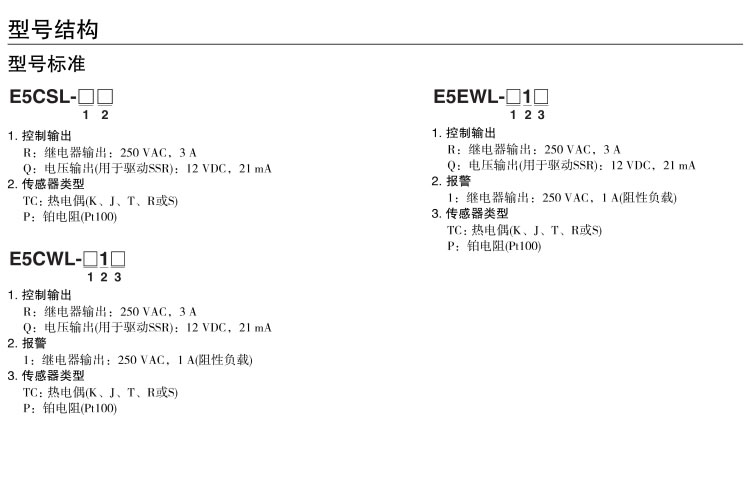 型号结构

型号标准

E5CSL-□□
1 2

1. 控制输出
R：继电器输出：250 VAC，3 A
Q：电压输出(用于驱动SSR)：12 VDC，21 mA
2. 传感器类型
TC：热电偶(K、J、T、R或S)
P：铂电阻(Pt100)

E5CWL-□1□
1 2 3

1. 控制输出
R：继电器输出：250 VAC，3 A
Q：电压输出(用于驱动SSR)：12 VDC，21 mA
2. 报警
1：继电器输出：250 VAC，1 A(阻性负载)
3. 传感器类型
TC：热电偶(K、J、T、R或S)
P：铂电阻(Pt100)

E5EWL-□1□
1 2 3

1. 控制输出
R：继电器输出：250 VAC，3 A
Q：电压输出(用于驱动SSR)：12 VDC，21 mA
2. 报警
1：继电器输出：250 VAC，1 A(阻性负载)
3. 传感器类型
TC：热电偶(K、J、T、R或S)
P：铂电阻(Pt100)